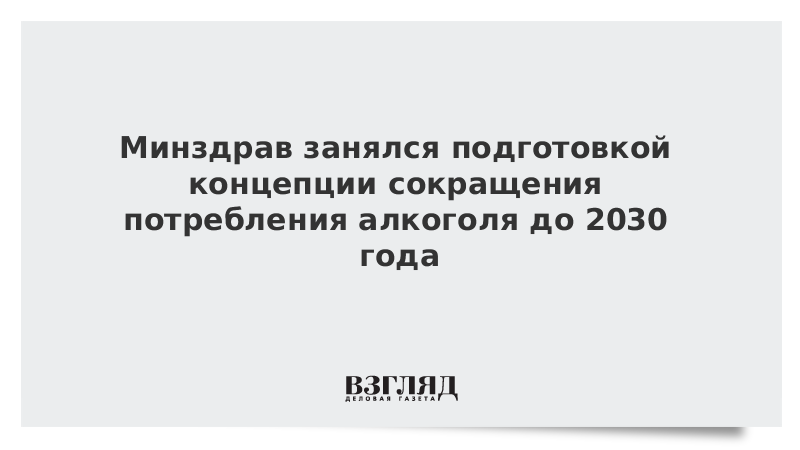 Минздрав занялся подготовкой концепции сокращения потребления алкоголя до 2030 года

ВЗГЛЯД
ДЕЛОВАЯ ГАЗЕТА